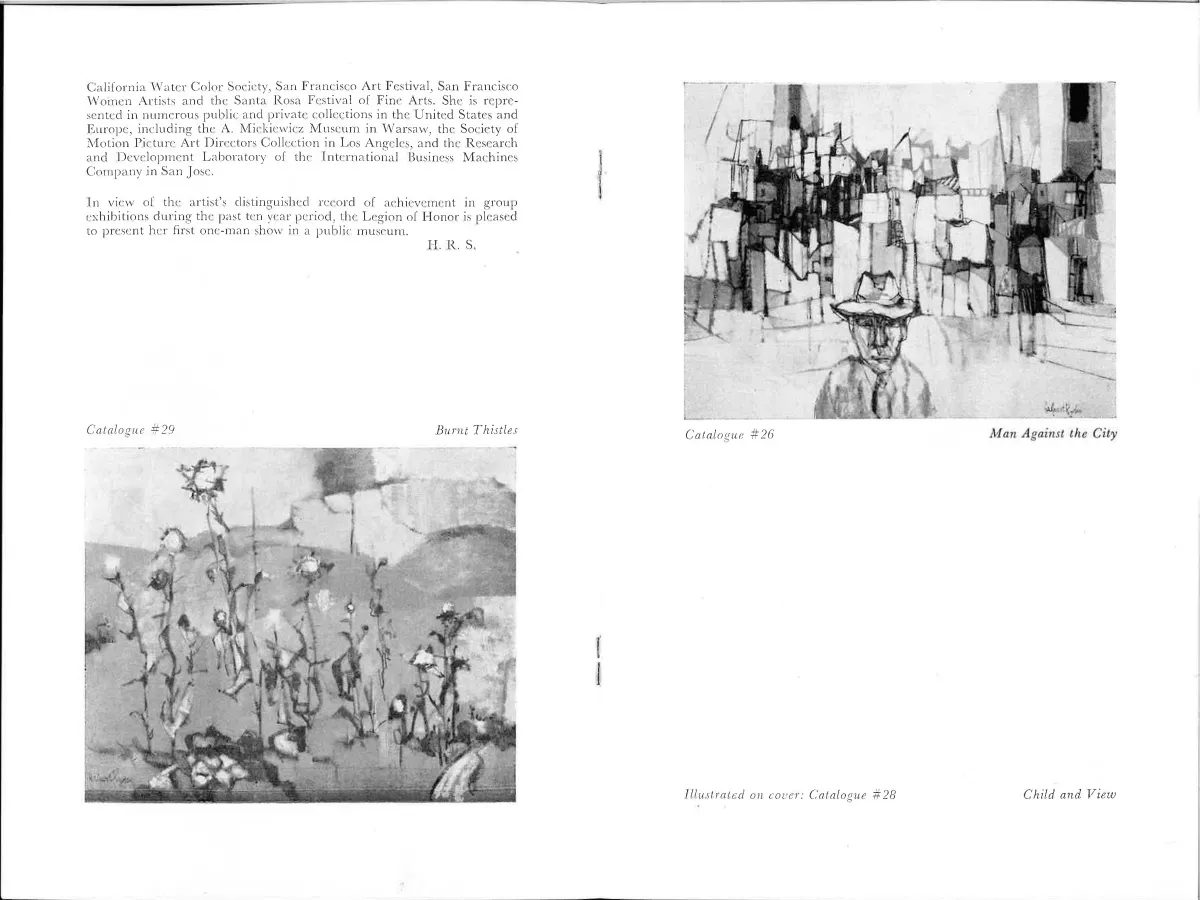 California Water Color Society, San Francisco Art Festival, San Francisco Women Artists and the Santa Rosa Festival of Fine Arts. She is represented in numerous public and private collections in the United States and Europe, including the A. Mickiewicz Museum in Warsaw, the Society of Motion Picture Art Directors Collection in Los Angeles, and the Research and Development Laboratory of the International Business Machines Company in San Jose.

In view of the artist's distinguished record of achievement in group exhibitions during the past ten year period, the Legion of Honor is pleased to present her first one-man show in a public museum.

H. R. S.

Catalogue #29

Burnt Thistles

Catalogue #26

Man Against the City

Illustrated on cover: Catalogue #28

Child and View